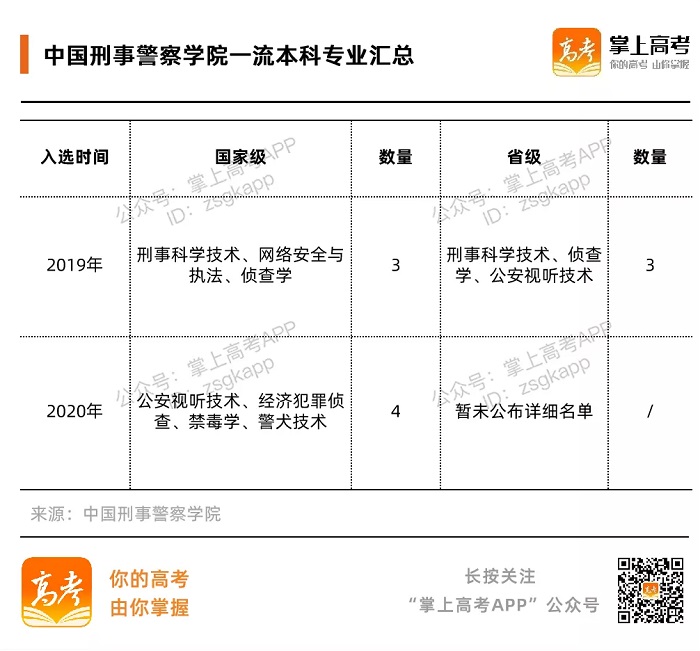 中国刑事警察学院一流本科专业汇总

高考 掌上高考
你的高考 由你掌握

| 入选时间 | 国家级 | 数量 | 省级 | 数量 |
|---|---|---|---|---|
| 2019年 | 刑事科学技术、网络安全与执法、侦查学 | 3 | 刑事科学技术、侦查学、公安视听技术 | 3 |
| 2020年 | 公安视听技术、经济犯罪侦查、禁毒学、警犬技术 | 4 | 暂未公布详细名单 | / |

来源：中国刑事警察学院

高考
你的高考
由你掌握

长按关注
“掌上高考APP”公众号

公众号：掌上高考APP
ID：zsgkapp